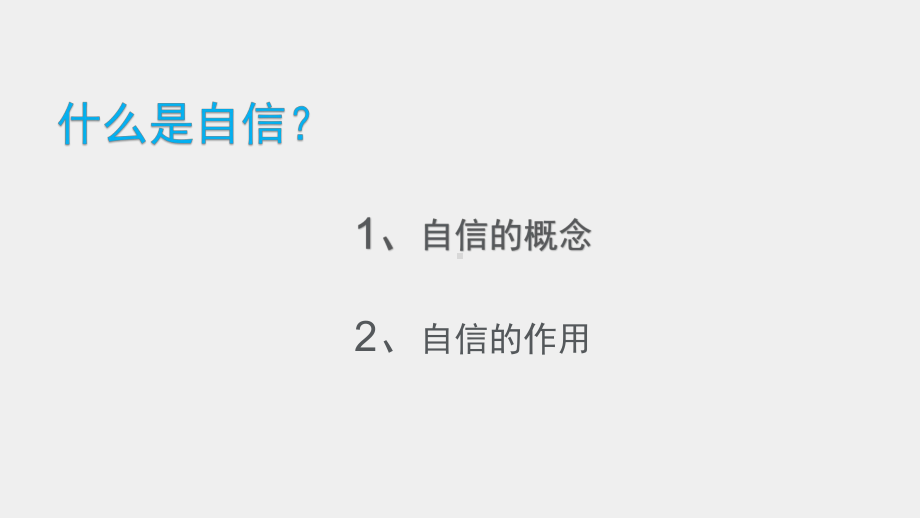 什么是自信？

1、自信的概念

2、自信的作用